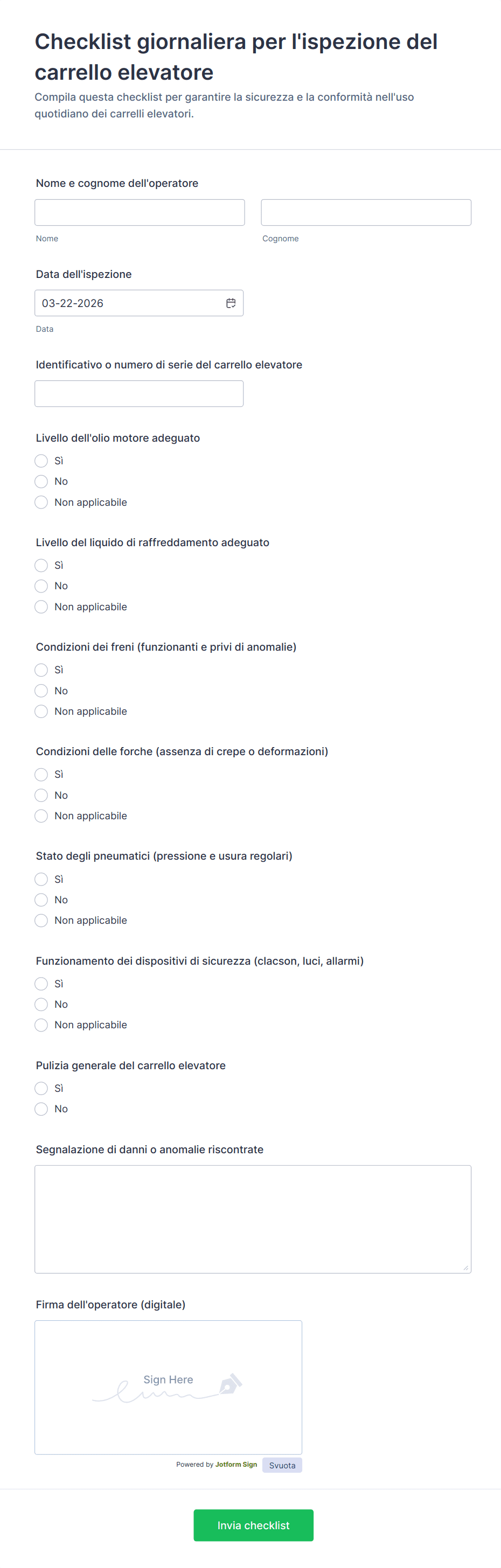 Checklist giornaliera per l'ispezione del carrello elevatore

Compila questa checklist per garantire la sicurezza e la conformità nell'uso quotidiano dei carrelli elevatori.

Nome e cognome dell'operatore

Nome

Cognome

Data dell'ispezione

03-22-2026

Data

Identificativo o numero di serie del carrello elevatore

Livello dell'olio motore adeguato

Sì

No

Non applicabile

Livello del liquido di raffreddamento adeguato

Sì

No

Non applicabile

Condizioni dei freni (funzionanti e privi di anomalie)

Sì

No

Non applicabile

Condizioni delle forche (assenza di crepe o deformazioni)

Sì

No

Non applicabile

Stato degli pneumatici (pressione e usura regolari)

Sì

No

Non applicabile

Funzionamento dei dispositivi di sicurezza (clacson, luci, allarmi)

Sì

No

Non applicabile

Pulizia generale del carrello elevatore

Sì

No

Segnalazione di danni o anomalie riscontrate

Firma dell'operatore (digitale)

Sign Here

Powered by Jotform Sign

Svuota

Invia checklist